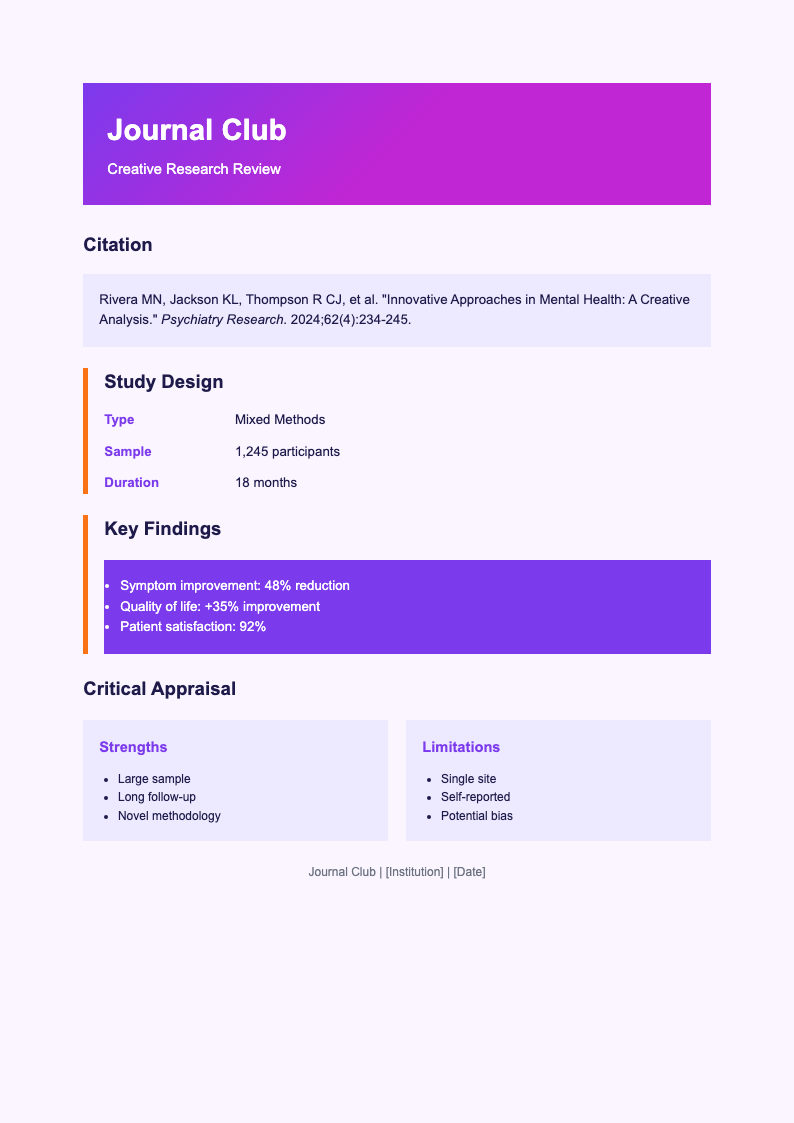 Journal Club

Creative Research Review

Citation

Rivera MN, Jackson KL, Thompson R CJ, et al. "Innovative Approaches in Mental Health: A Creative Analysis." Psychiatry Research. 2024;62(4):234-245.

Study Design

| Type | Mixed Methods |
|---|---|
| Sample | 1,245 participants |
| Duration | 18 months |

Key Findings

- Symptom improvement: 48% reduction
- Quality of life: +35% improvement
- Patient satisfaction: 92%

Critical Appraisal

Strengths

- Large sample
- Long follow-up
- Novel methodology

Limitations

- Single site
- Self-reported
- Potential bias

Journal Club | [Institution] | [Date]